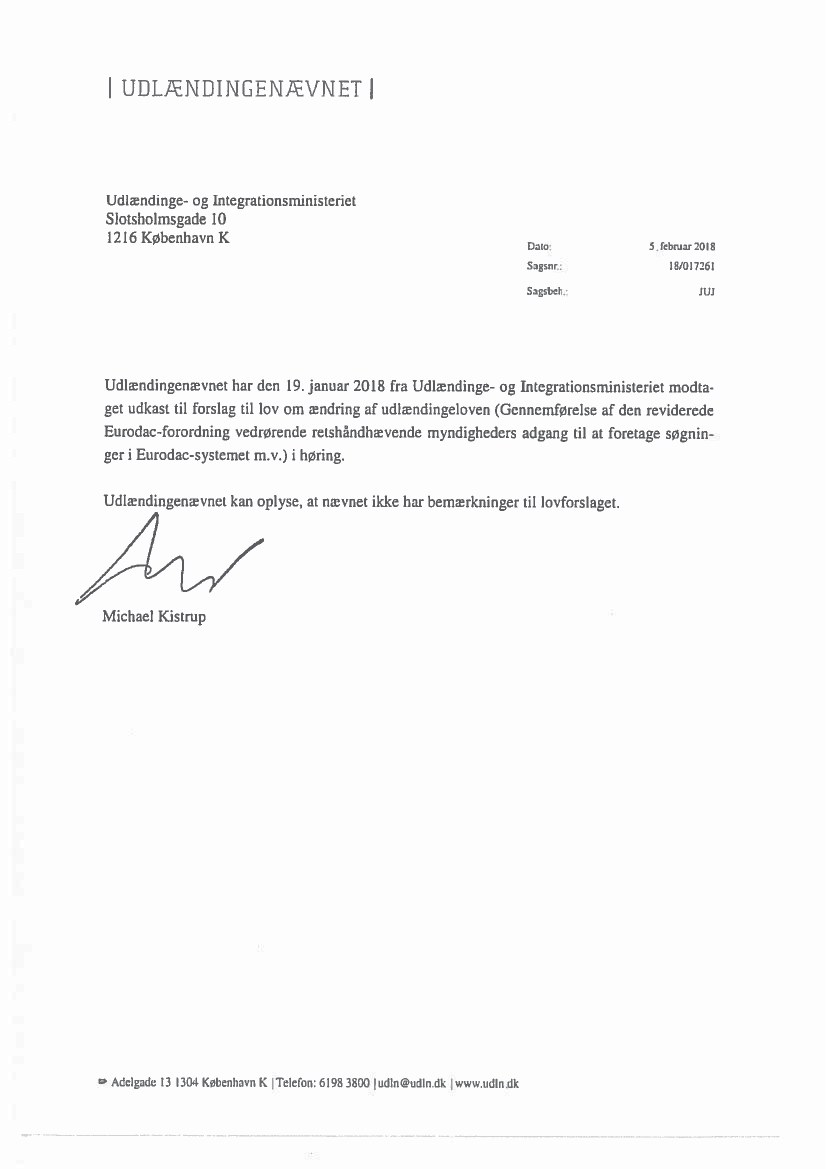 | UDLÆNDINGENÆVNET |

Udlændinge- og Integrationsministeriet
Slotsholmsgade 10
1216 København K

Dato: 5. februar 2018
Sagsnr.: 18/017261
Sagsbeh.: JUJ

Udlændingenævnet har den 19. januar 2018 fra Udlændinge- og Integrationsministeriet modtaget udkast til forslag til lov om ændring af udlændingeloven (Gennemførelse af den reviderede Eurodac-forordning vedrørende retshåndhævende myndigheders adgang til at foretage søgninger i Eurodac-systemet m.v.) i høring.

Udlændingenævnet kan oplyse, at nævnet ikke har bemærkninger til lovforslaget.

Michael Kistrup

Adelgade 13 1304 København K | Telefon: 6198 3800 | udln@udln.dk | www.udln.dk